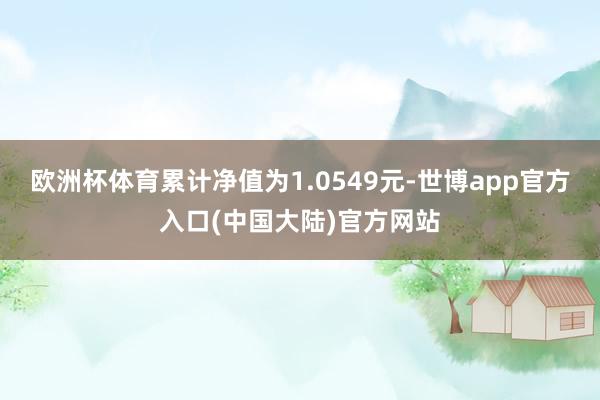 欧洲杯体育累计净值为1.0549元-世博app官方入口(中国大陆)官方网站